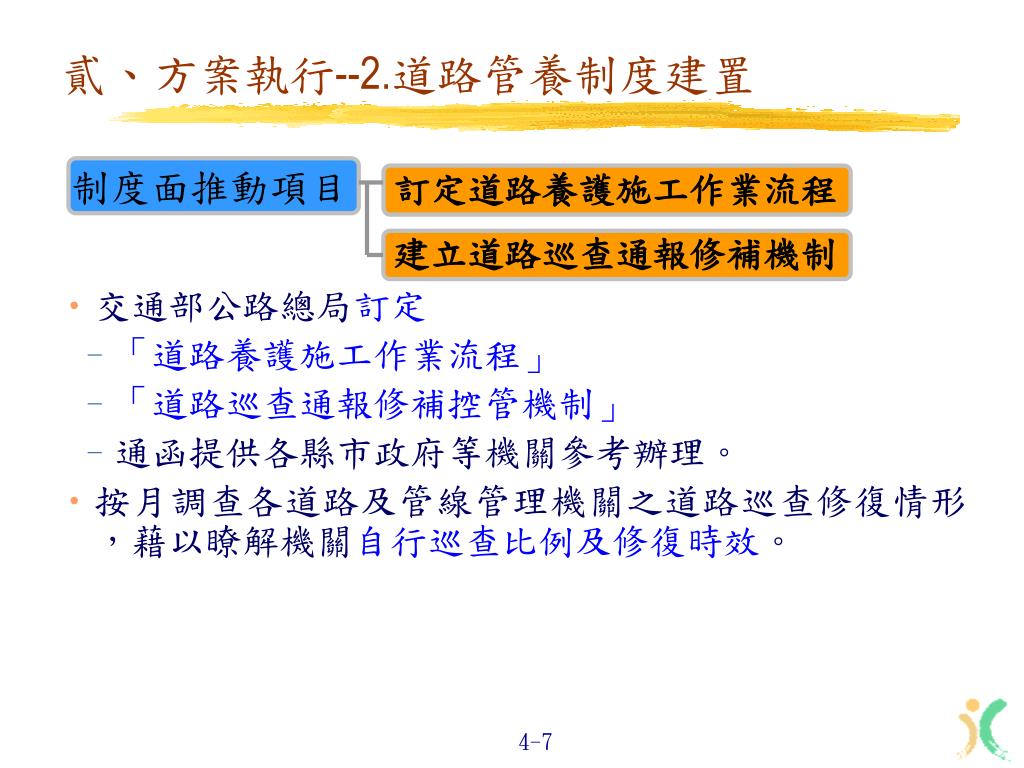 貳、方案執行--2.道路管養制度建置

制度面推動項目

訂定道路養護施工作業流程

建立道路巡查通報修補機制

• 交通部公路總局訂定
 – 「道路養護施工作業流程」
 – 「道路巡查通報修補控管機制」
 – 通函提供各縣市政府等機關參考辦理。
• 按月調查各道路及管線管理機關之道路巡查修復情形，藉以瞭解機關自行巡查比例及修復時效。

4-7